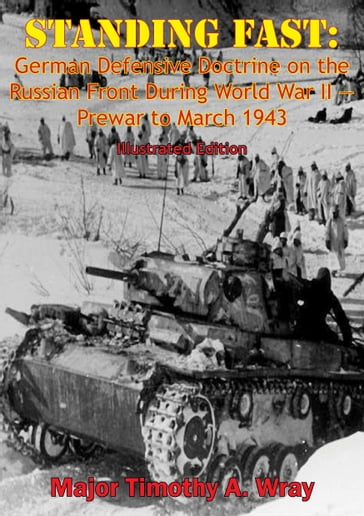 STANDING FAST:

German Defensive Doctrine on the Russian Front During World War II — Prewar to March 1943

Illustrated Edition

Major Timothy A. Wray